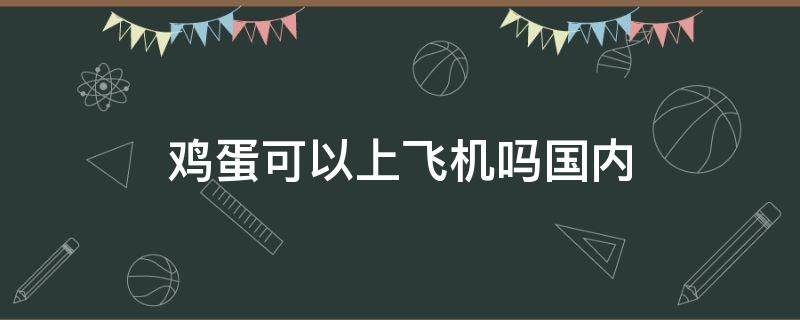 鸡蛋可以上飞机吗国内